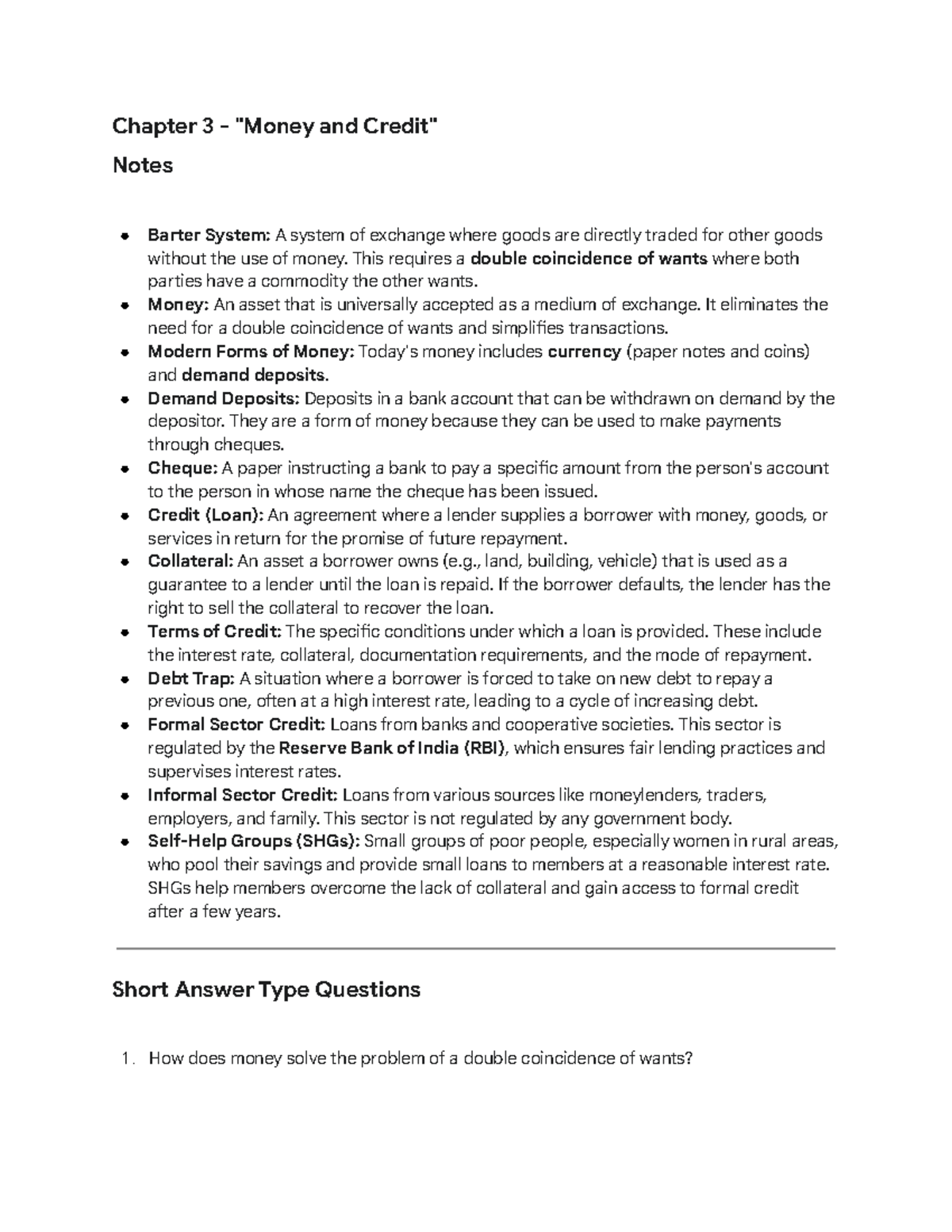 Chapter 3 - "Money and Credit"

Notes

- Barter System: A system of exchange where goods are directly traded for other goods without the use of money. This requires a double coincidence of wants where both parties have a commodity the other wants.
- Money: An asset that is universally accepted as a medium of exchange. It eliminates the need for a double coincidence of wants and simplifies transactions.
- Modern Forms of Money: Today's money includes currency (paper notes and coins) and demand deposits.
- Demand Deposits: Deposits in a bank account that can be withdrawn on demand by the depositor. They are a form of money because they can be used to make payments through cheques.
- Cheque: A paper instructing a bank to pay a specific amount from the person's account to the person in whose name the cheque has been issued.
- Credit (Loan): An agreement where a lender supplies a borrower with money, goods, or services in return for the promise of future repayment.
- Collateral: An asset a borrower owns (e.g., land, building, vehicle) that is used as a guarantee to a lender until the loan is repaid. If the borrower defaults, the lender has the right to sell the collateral to recover the loan.
- Terms of Credit: The specific conditions under which a loan is provided. These include the interest rate, collateral, documentation requirements, and the mode of repayment.
- Debt Trap: A situation where a borrower is forced to take on new debt to repay a previous one, often at a high interest rate, leading to a cycle of increasing debt.
- Formal Sector Credit: Loans from banks and cooperative societies. This sector is regulated by the Reserve Bank of India (RBI), which ensures fair lending practices and supervises interest rates.
- Informal Sector Credit: Loans from various sources like moneylenders, traders, employers, and family. This sector is not regulated by any government body.
- Self-Help Groups (SHGs): Small groups of poor people, especially women in rural areas, who pool their savings and provide small loans to members at a reasonable interest rate. SHGs help members overcome the lack of collateral and gain access to formal credit after a few years.

Short Answer Type Questions

1. How does money solve the problem of a double coincidence of wants?